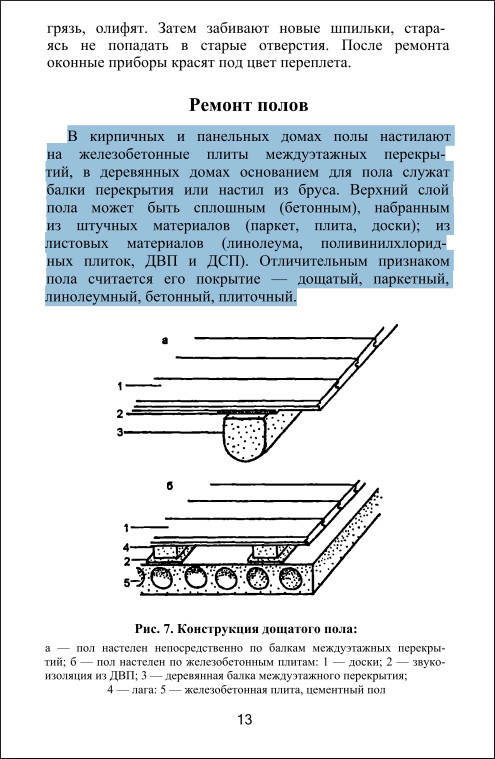 грязь, олифят. Затем забивают новые шпильки, стараясь не попадать в старые отверстия. После ремонта оконные приборы красят под цвет переплета.

Ремонт полов

В кирпичных и панельных домах полы настилают на железобетонные плиты междуэтажных перекрытий, в деревянных домах основанием для пола служат балки перекрытия или настил из бруса. Верхний слой пола может быть сплошным (бетонным), набранным из штучных материалов (паркет, плита, доски); из листовых материалов (линолеума, поливинилхлоридных плиток, ДВП и ДСП). Отличительным признаком пола считается его покрытие — дощатый, паркетный, линолеумный, бетонный, плиточный.

а
1
2
3

б
1
4
2
5

Рис. 7. Конструкция дощатого пола:
а — пол настелен непосредственно по балкам междуэтажных перекрытий; б — пол настелен по железобетонным плитам: 1 — доски; 2 — звукоизоляция из ДВП; 3 — деревянная балка междуэтажного перекрытия; 4 — лага: 5 — железобетонная плита, цементный пол

13